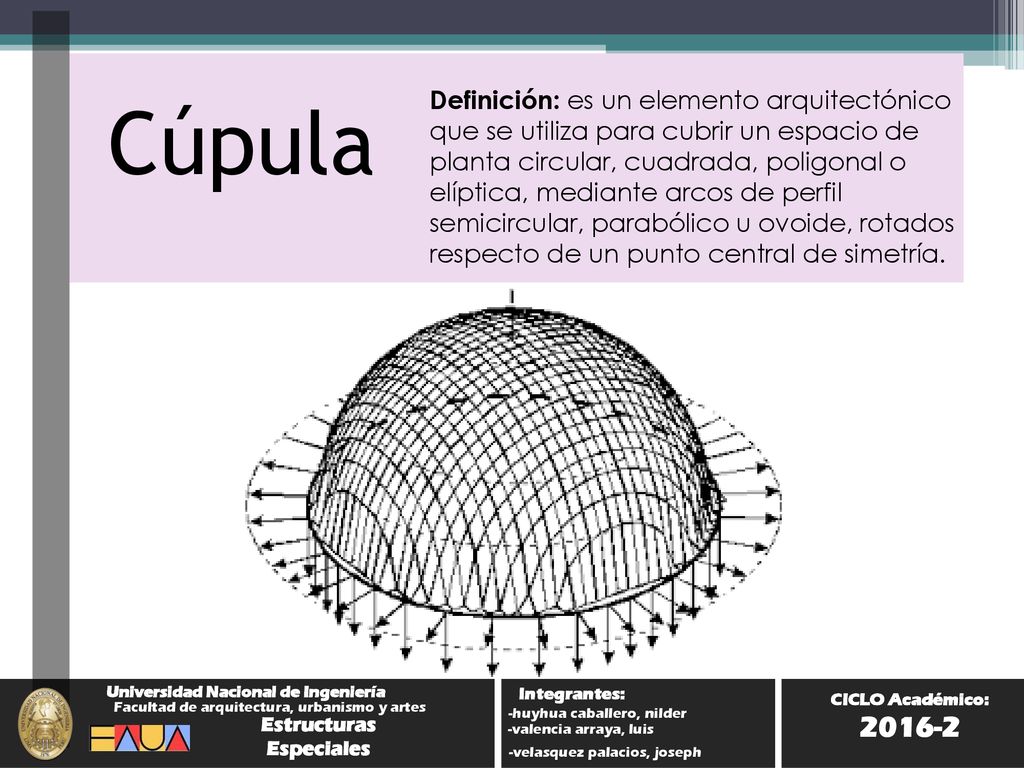 Cúpula

**Definición:** es un elemento arquitectónico que se utiliza para cubrir un espacio de planta circular, cuadrada, poligonal o elíptica, mediante arcos de perfil semicircular, parabólico u ovoide, rotados respecto de un punto central de simetría.

Universidad Nacional de Ingeniería
Facultad de arquitectura, urbanismo y artes
FAUA
Estructuras Especiales

Integrantes:
-huyhua caballero, nilder
-valencia arraya, luis
-velasquez palacios, joseph

CICLO Académico:
2016-2